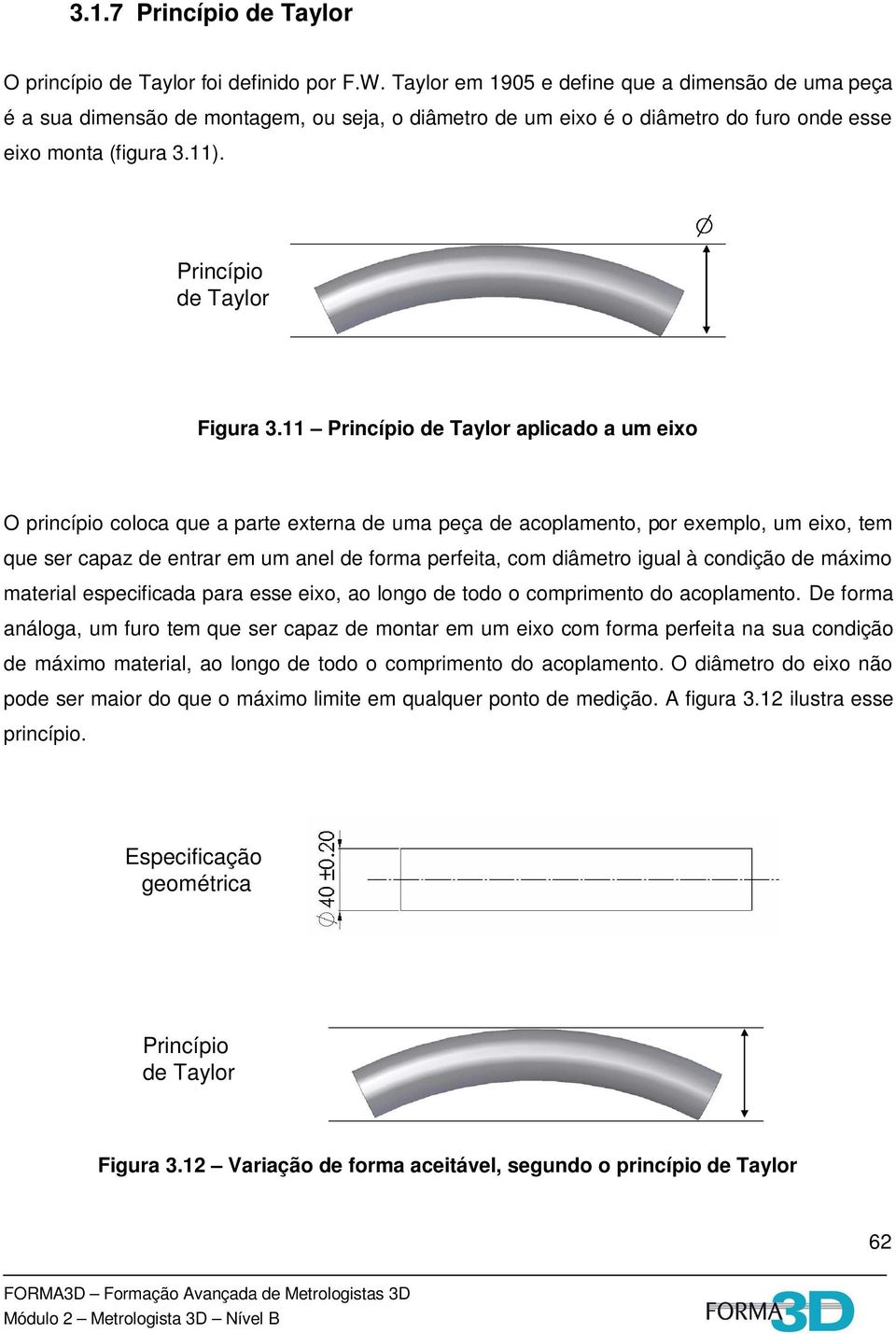 3.1.7 Princípio de Taylor

O princípio de Taylor foi definido por F.W. Taylor em 1905 e define que a dimensão de uma peça é a sua dimensão de montagem, ou seja, o diâmetro de um eixo é o diâmetro do furo onde esse eixo monta (figura 3.11).

Princípio de Taylor

$\varnothing$

Figura 3.11 – Princípio de Taylor aplicado a um eixo

O princípio coloca que a parte externa de uma peça de acoplamento, por exemplo, um eixo, tem que ser capaz de entrar em um anel de forma perfeita, com diâmetro igual à condição de máximo material especificada para esse eixo, ao longo de todo o comprimento do acoplamento. De forma análoga, um furo tem que ser capaz de montar em um eixo com forma perfeita na sua condição de máximo material, ao longo de todo o comprimento do acoplamento. O diâmetro do eixo não pode ser maior do que o máximo limite em qualquer ponto de medição. A figura 3.12 ilustra esse princípio.

Especificação geométrica

$\varnothing 40 \pm 0.20$

Princípio de Taylor

Figura 3.12 – Variação de forma aceitável, segundo o princípio de Taylor

62

FORMA3D – Formação Avançada de Metrologistas 3D
Módulo 2 – Metrologista 3D – Nível B

FORMA3D